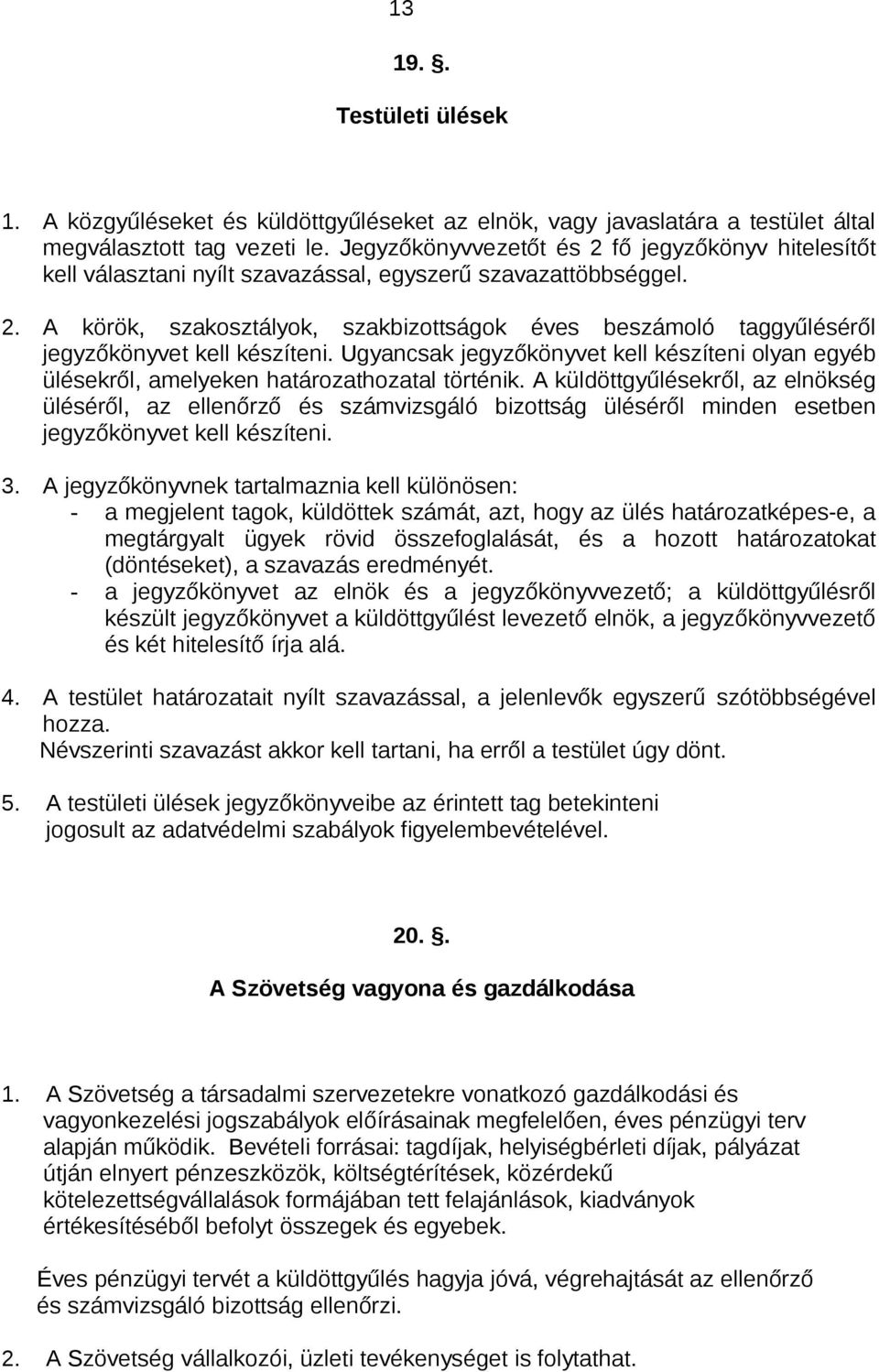 13

19. §.

Testületi ülések

1. A közgyűléseket és küldöttgyűléseket az elnök, vagy javaslatára a testület által megválasztott tag vezeti le. Jegyzőkönyvvezetőt és 2 fő jegyzőkönyv hitelesítőt kell választani nyílt szavazással, egyszerű szavazattöbbséggel.

2. A körök, szakosztályok, szakbizottságok éves beszámoló taggyűléséről jegyzőkönyvet kell készíteni. Ugyancsak jegyzőkönyvet kell készíteni olyan egyéb ülésekről, amelyeken határozathozatal történik. A küldöttgyűlésekről, az elnökség üléséről, az ellenőrző és számvizsgáló bizottság üléséről minden esetben jegyzőkönyvet kell készíteni.

3. A jegyzőkönyvnek tartalmaznia kell különösen:
- a megjelent tagok, küldöttek számát, azt, hogy az ülés határozatképes-e, a megtárgyalt ügyek rövid összefoglalását, és a hozott határozatokat (döntéseket), a szavazás eredményét.
- a jegyzőkönyvet az elnök és a jegyzőkönyvvezető; a küldöttgyűlésről készült jegyzőkönyvet a küldöttgyűlést levezető elnök, a jegyzőkönyvvezető és két hitelesítő írja alá.

4. A testület határozatait nyílt szavazással, a jelenlevők egyszerű szótöbbségével hozza.
Névszerinti szavazást akkor kell tartani, ha erről a testület úgy dönt.

5. A testületi ülések jegyzőkönyveibe az érintett tag betekinteni jogosult az adatvédelmi szabályok figyelembevételével.

20. §.

A Szövetség vagyona és gazdálkodása

1. A Szövetség a társadalmi szervezetekre vonatkozó gazdálkodási és vagyonkezelési jogszabályok előírásainak megfelelően, éves pénzügyi terv alapján működik. Bevételi forrásai: tagdíjak, helyiségbérleti díjak, pályázat útján elnyert pénzeszközök, költségtérítések, közérdekű kötelezettségvállalások formájában tett felajánlások, kiadványok értékesítéséből befolyt összegek és egyebek.

Éves pénzügyi tervét a küldöttgyűlés hagyja jóvá, végrehajtását az ellenőrző és számvizsgáló bizottság ellenőrzi.

2. A Szövetség vállalkozói, üzleti tevékenységet is folytathat.